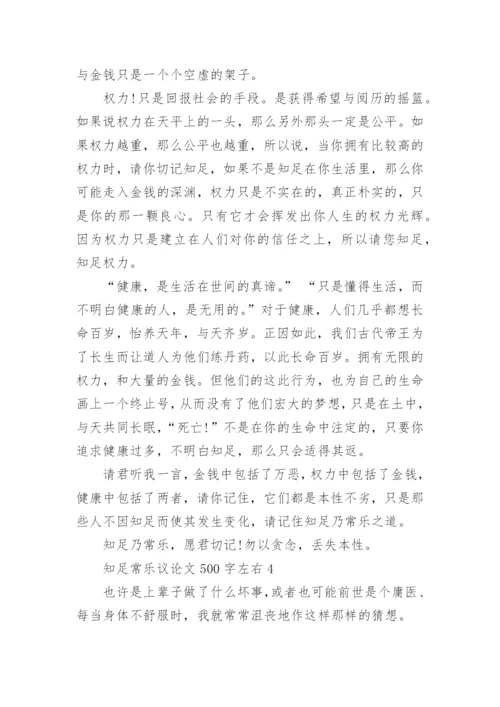 与金钱只是一个个空虚的架子。

权力！只是回报社会的手段。是获得希望与阅历的摇篮。如果说权力在天平上的一头，那么另外那头一定是公平。如果权力越重，那么公平也越重，所以说，当你拥有比较高的权力时，请你切记知足，如果不是知足在你生活里，那么你可能走入金钱的深渊，权力只是不实在的，真正朴实的，只是你的那一颗良心。只有它才会挥发出你人生的权力光辉。因为权力只是建立在人们对你的信任之上，所以请您知足，知足权力。

“健康，是生活在世间的真谛。” “只是懂得生活，而不明白健康的人，是无用的。”对于健康，人们几乎都想长命百岁，怡养天年，与天齐岁。正因如此，我们古代帝王为了长生而让道人为他们练丹药，以此长命百岁。拥有无限的权力，和大量的金钱。但他们的这此行为，也为自己的生命画上一个终止号，从而没有了他们宏大的梦想，只是在土中，与天共同长眠，“死亡！”不是在你的生命中注定的，只要你追求健康过多，不明白知足，那么只会适得其返。

请君听我一言，金钱中包括了万恶，权力中包括了金钱，健康中包括了两者，请你记住，它们都是本性不劣，只是那些人不因知足而使其发生变化，请记住知足乃常乐之道。

知足乃常乐，愿君切记！勿以贪念，丢失本性。

知足常乐议论文 500 字左右 4

也许是上辈子做了什么坏事，或者也可能前世是个庸医、每当身体不舒服时，我就常常沮丧地作这样那样的猜想。